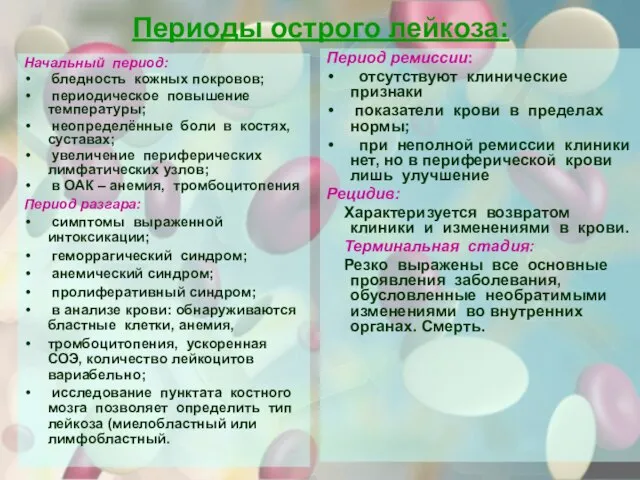 Периоды острого лейкоза:

Начальный период:
• бледность кожных покровов;
• периодическое повышение температуры;
• неопределённые боли в костях, суставах;
• увеличение периферических лимфатических узлов;
• в ОАК – анемия, тромбоцитопения

Период разгара:
• симптомы выраженной интоксикации;
• геморрагический синдром;
• анемический синдром;
• пролиферативный синдром;
• в анализе крови: обнаруживаются бластные клетки, анемия,
• тромбоцитопения, ускоренная СОЭ, количество лейкоцитов вариабельно;
• исследование пунктата костного мозга позволяет определить тип лейкоза (миелобластный или лимфобластный.

Период ремиссии:
• отсутствуют клинические признаки
• показатели крови в пределах нормы;
• при неполной ремиссии клиники нет, но в периферической крови лишь улучшение

Рецидив:
Характеризуется возвратом клиники и изменениями в крови.

Терминальная стадия:
Резко выражены все основные проявления заболевания, обусловленные необратимыми изменениями во внутренних органах. Смерть.